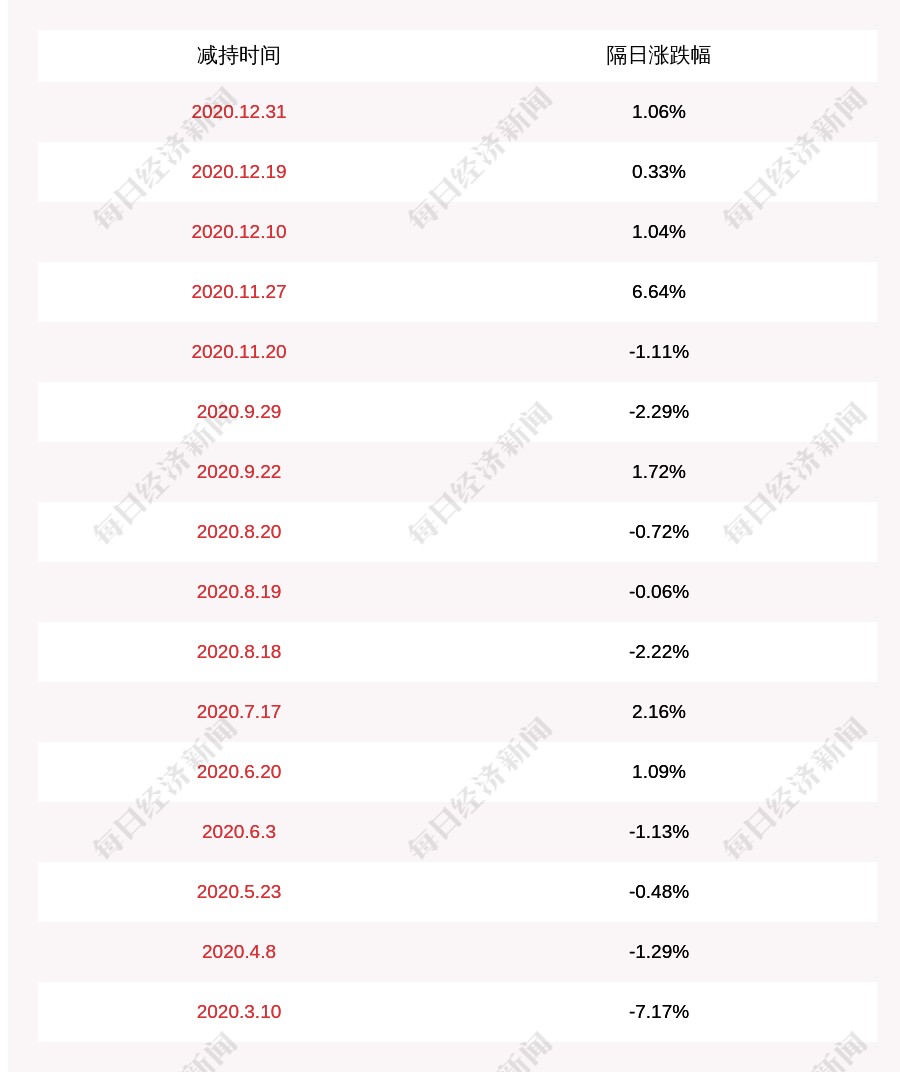 | 减持时间 | 隔日涨跌幅 |
|---|---|
| 2020.12.31 | 1.06% |
| 2020.12.19 | 0.33% |
| 2020.12.10 | 1.04% |
| 2020.11.27 | 6.64% |
| 2020.11.20 | -1.11% |
| 2020.9.29 | -2.29% |
| 2020.9.22 | 1.72% |
| 2020.8.20 | -0.72% |
| 2020.8.19 | -0.06% |
| 2020.8.18 | -2.22% |
| 2020.7.17 | 2.16% |
| 2020.6.20 | 1.09% |
| 2020.6.3 | -1.13% |
| 2020.5.23 | -0.48% |
| 2020.4.8 | -1.29% |
| 2020.3.10 | -7.17% |

每日经济新闻